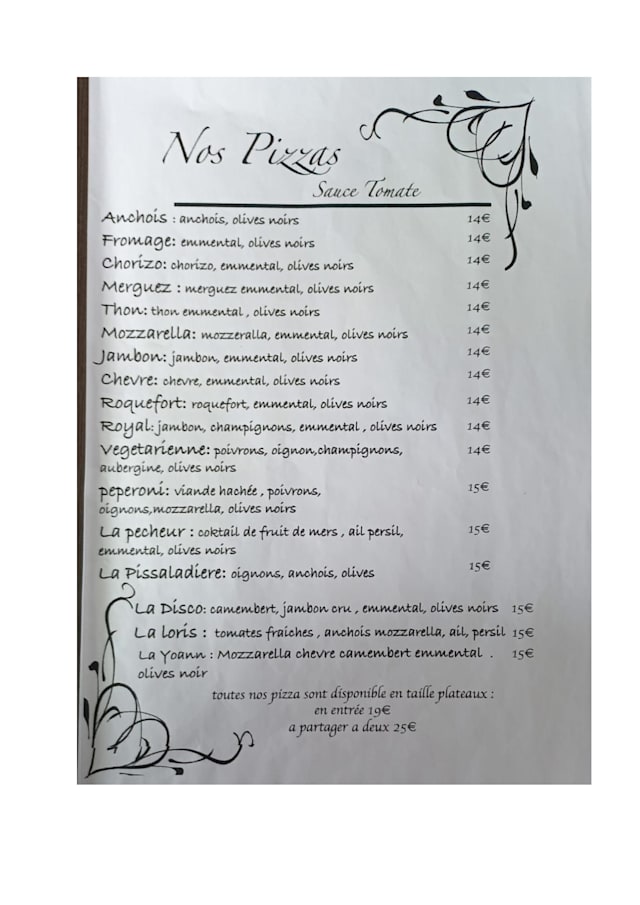 Nos Pizzas
Sauce Tomate

Anchois : anchois, olives noirs 14€
Fromage: emmental, olives noirs 14€
Chorizo: chorizo, emmental, olives noirs 14€
Merguez : merguez emmental, olives noirs 14€
Thon: thon emmental , olives noirs 14€
Mozzarella: mozzeralla, emmental, olives noirs 14€
Jambon: jambon, emmental, olives noirs 14€
Chevre: chevre, emmental, olives noirs 14€
Roquefort: roquefort, emmental, olives noirs 14€
Royal: jambon, champignons, emmental , olives noirs 14€
Vegetarienne: poivrons, oignon,champignons, aubergine, olives noirs 14€
peperoni: viande hachée , poivrons, oignons,mozzarella, olives noirs 15€
La pecheur : coktail de fruit de mers , ail persil, emmental, olives noirs 15€
La Pissaladiere: oignons, anchois, olives 15€

La Disco: camembert, jambon cru , emmental, olives noirs 15€
La loris : tomates fraiches , anchois mozzarella, ail, persil 15€
La Yoann : Mozzarella chevre camembert emmental . olives noir 15€

toutes nos pizza sont disponible en taille plateaux :
en entrée 19€
a partager a deux 25€